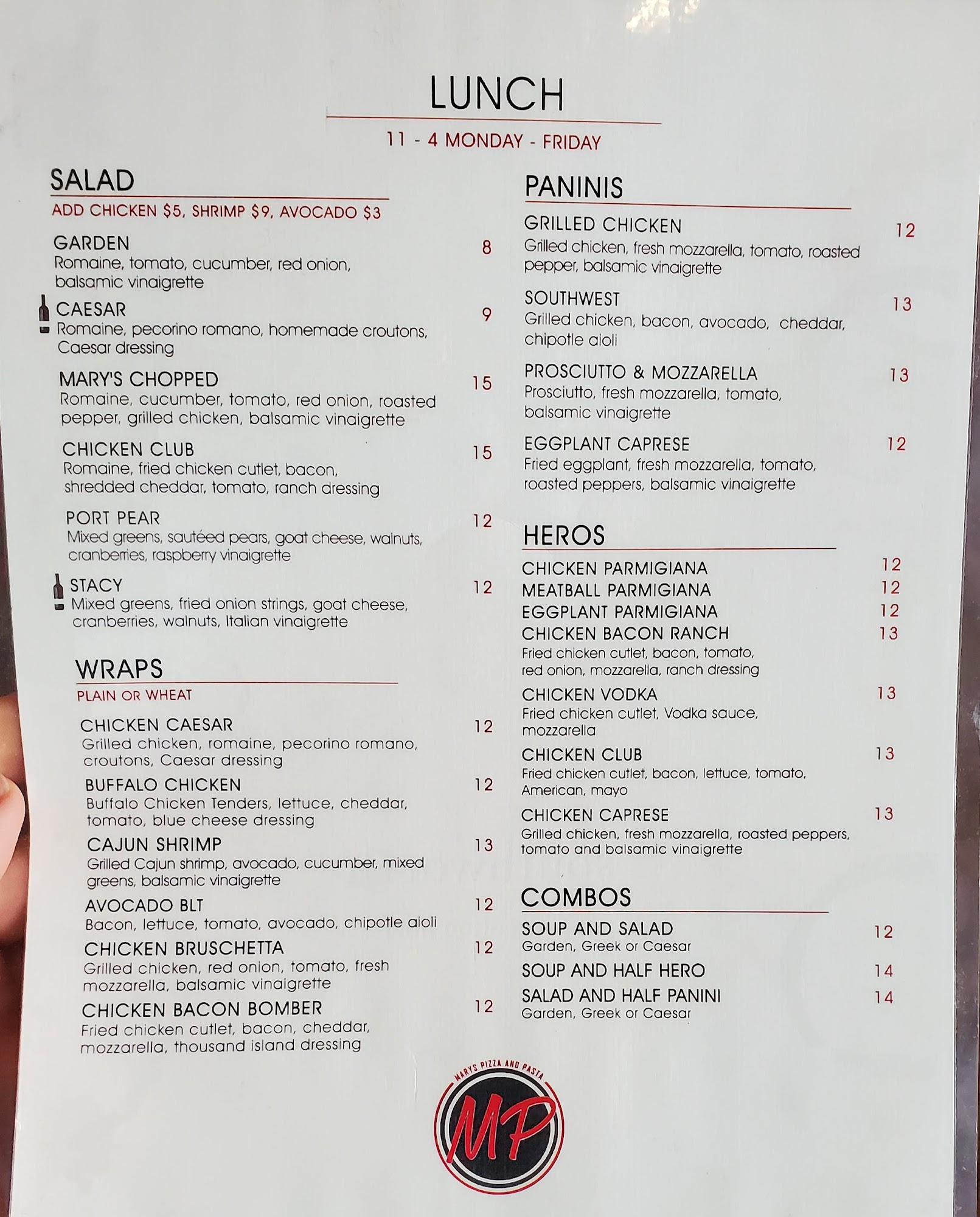 LUNCH

11 - 4 MONDAY - FRIDAY

SALAD

ADD CHICKEN $5, SHRIMP $9, AVOCADO $3

GARDEN 8
Romaine, tomato, cucumber, red onion, balsamic vinaigrette

CAESAR 9
Romaine, pecorino romano, homemade croutons, Caesar dressing

MARY'S CHOPPED 15
Romaine, cucumber, tomato, red onion, roasted pepper, grilled chicken, balsamic vinaigrette

CHICKEN CLUB 15
Romaine, fried chicken cutlet, bacon, shredded cheddar, tomato, ranch dressing

PORT PEAR 12
Mixed greens, sautéed pears, goat cheese, walnuts, cranberries, raspberry vinaigrette

STACY 12
Mixed greens, fried onion strings, goat cheese, cranberries, walnuts, Italian vinaigrette

WRAPS

PLAIN OR WHEAT

CHICKEN CAESAR 12
Grilled chicken, romaine, pecorino romano, croutons, Caesar dressing

BUFFALO CHICKEN 12
Buffalo Chicken Tenders, lettuce, cheddar, tomato, blue cheese dressing

CAJUN SHRIMP 13
Grilled Cajun shrimp, avocado, cucumber, mixed greens, balsamic vinaigrette

AVOCADO BLT 12
Bacon, lettuce, tomato, avocado, chipotle aioli

CHICKEN BRUSCHETTA 12
Grilled chicken, red onion, tomato, fresh mozzarella, balsamic vinaigrette

CHICKEN BACON BOMBER 12
Fried chicken cutlet, bacon, cheddar, mozzarella, thousand island dressing

PANINIS

GRILLED CHICKEN 12
Grilled chicken, fresh mozzarella, tomato, roasted pepper, balsamic vinaigrette

SOUTHWEST 13
Grilled chicken, bacon, avocado, cheddar, chipotle aioli

PROSCIUTTO & MOZZARELLA 13
Prosciutto, fresh mozzarella, tomato, balsamic vinaigrette

EGGPLANT CAPRESE 12
Fried eggplant, fresh mozzarella, tomato, roasted peppers, balsamic vinaigrette

HEROS

CHICKEN PARMIGIANA 12
MEATBALL PARMIGIANA 12
EGGPLANT PARMIGIANA 12
CHICKEN BACON RANCH 13
Fried chicken cutlet, bacon, tomato, red onion, mozzarella, ranch dressing

CHICKEN VODKA 13
Fried chicken cutlet, Vodka sauce, mozzarella

CHICKEN CLUB 13
Fried chicken cutlet, bacon, lettuce, tomato, American, mayo

CHICKEN CAPRESE 13
Grilled chicken, fresh mozzarella, roasted peppers, tomato and balsamic vinaigrette

COMBOS

SOUP AND SALAD 12
Garden, Greek or Caesar

SOUP AND HALF HERO 14

SALAD AND HALF PANINI 14
Garden, Greek or Caesar

MARYS PIZZA AND PASTA
MP